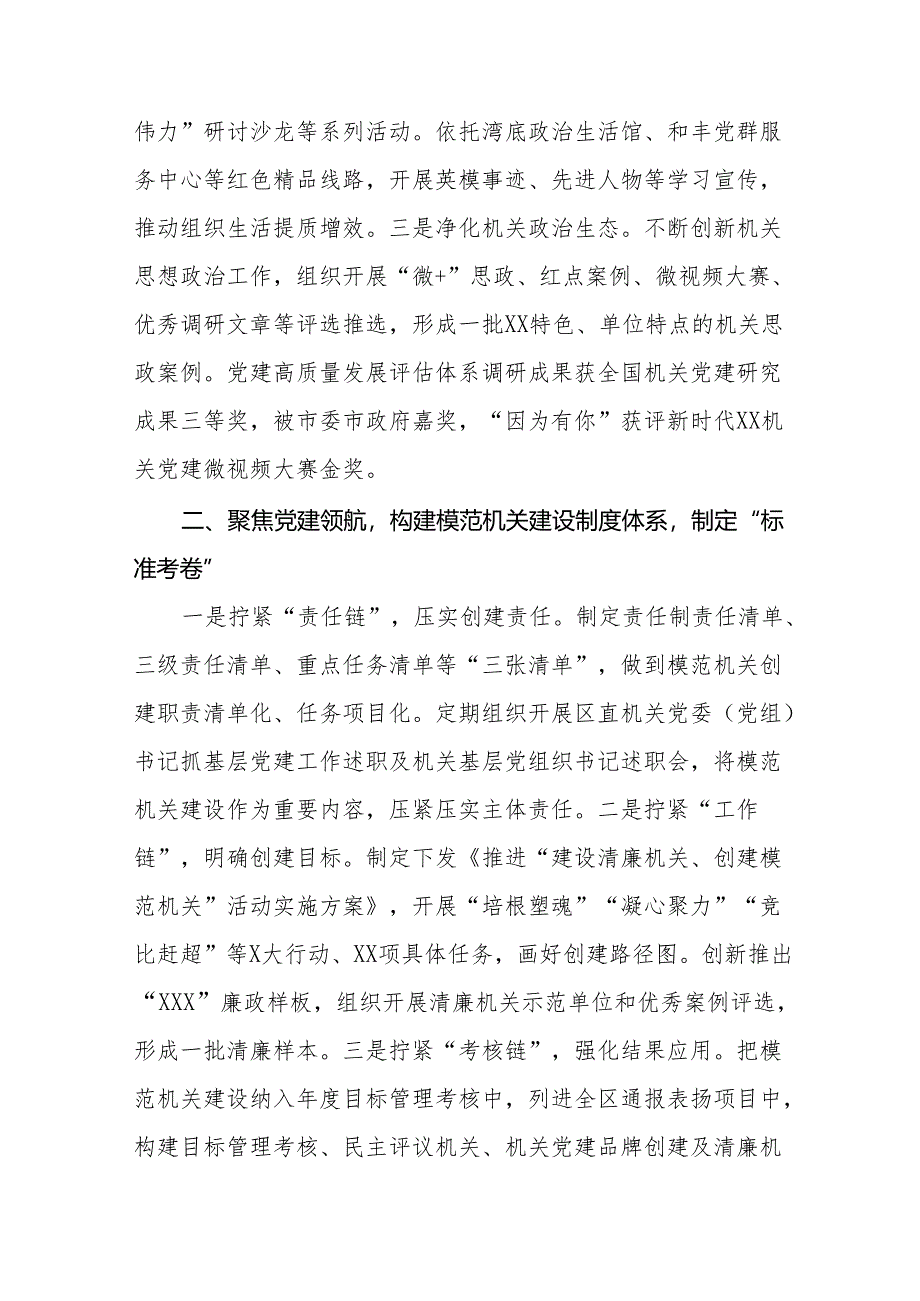 伟力”研讨沙龙等系列活动。依托湾底政治生活馆、和丰党群服务中心等红色精品线路，开展英模事迹、先进人物等学习宣传，推动组织生活提质增效。三是净化机关政治生态。不断创新机关思想政治工作，组织开展“微+”思政、红点案例、微视频大赛、优秀调研文章等评选推选，形成一批XX特色、单位特点的机关思政案例。党建高质量发展评估体系调研成果获全国机关党建研究成果三等奖，被市委市政府嘉奖，“因为有你”获评新时代XX机关党建微视频大赛金奖。

二、聚焦党建领航，构建模范机关建设制度体系，制定“标准考卷”

一是拧紧“责任链”，压实创建责任。制定责任制责任清单、三级责任清单、重点任务清单等“三张清单”，做到模范机关创建职责清单化、任务项目化。定期组织开展区直机关党委（党组）书记抓基层党建工作述职及机关基层党组织书记述职会，将模范机关建设作为重要内容，压紧压实主体责任。二是拧紧“工作链”，明确创建目标。制定下发《推进“建设清廉机关、创建模范机关”活动实施方案》，开展“培根塑魂”“凝心聚力”“竞比赶超”等X大行动、XX项具体任务，画好创建路径图。创新推出“XXX”廉政样板，组织开展清廉机关示范单位和优秀案例评选，形成一批清廉样本。三是拧紧“考核链”，强化结果应用。把模范机关建设纳入年度目标管理考核中，列进全区通报表扬项目中，构建目标管理考核、民主评议机关、机关党建品牌创建及清廉机